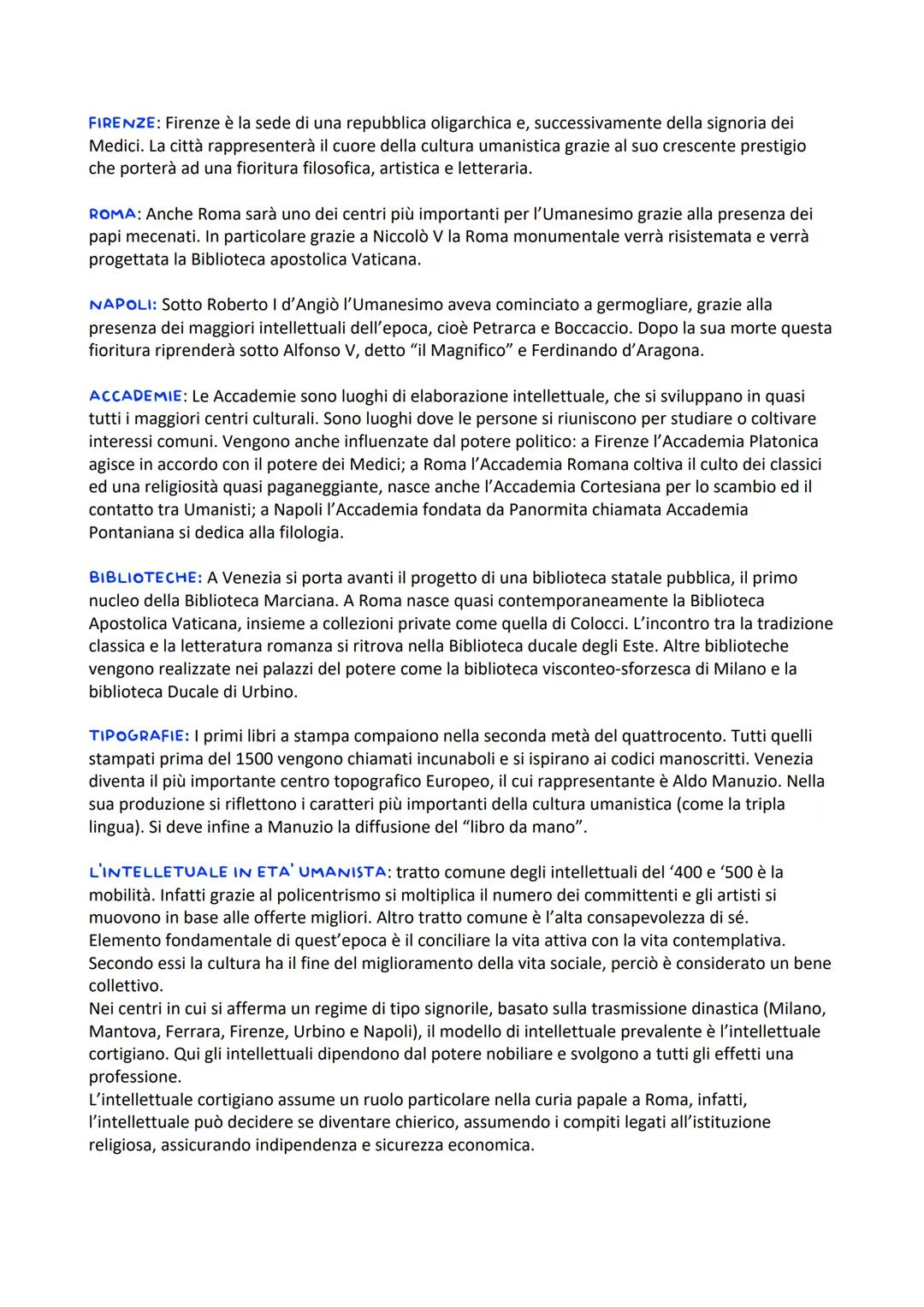 FIRENZE: Firenze è la sede di una repubblica oligarchica e, successivamente della signoria dei Medici. La città rappresenterà il cuore della cultura umanistica grazie al suo crescente prestigio che porterà ad una fioritura filosofica, artistica e letteraria.

ROMA: Anche Roma sarà uno dei centri più importanti per l'Umanesimo grazie alla presenza dei papi mecenati. In particolare grazie a Niccolò V la Roma monumentale verrà risistemata e verrà progettata la Biblioteca apostolica Vaticana.

NAPOLI: Sotto Roberto I d'Angiò l'Umanesimo aveva cominciato a germogliare, grazie alla presenza dei maggiori intellettuali dell'epoca, cioè Petrarca e Boccaccio. Dopo la sua morte questa fioritura riprenderà sotto Alfonso V, detto "il Magnifico" e Ferdinando d'Aragona.

ACCADEMIE: Le Accademie sono luoghi di elaborazione intellettuale, che si sviluppano in quasi tutti i maggiori centri culturali. Sono luoghi dove le persone si riuniscono per studiare o coltivare interessi comuni. Vengono anche influenzate dal potere politico: a Firenze l'Accademia Platonica agisce in accordo con il potere dei Medici; a Roma l'Accademia Romana coltiva il culto dei classici ed una religiosità quasi paganeggiante, nasce anche l'Accademia Cortesiana per lo scambio ed il contatto tra Umanisti; a Napoli l'Accademia fondata da Panormita chiamata Accademia Pontaniana si dedica alla filologia.

BIBLIOTECHE: A Venezia si porta avanti il progetto di una biblioteca statale pubblica, il primo nucleo della Biblioteca Marciana. A Roma nasce quasi contemporaneamente la Biblioteca Apostolica Vaticana, insieme a collezioni private come quella di Colocci. L'incontro tra la tradizione classica e la letteratura romanza si ritrova nella Biblioteca ducale degli Este. Altre biblioteche vengono realizzate nei palazzi del potere come la biblioteca visconteo-sforzesca di Milano e la biblioteca Ducale di Urbino.

TIPOGRAFIE: I primi libri a stampa compaiono nella seconda metà del quattrocento. Tutti quelli stampati prima del 1500 vengono chiamati incunaboli e si ispirano ai codici manoscritti. Venezia diventa il più importante centro topografico Europeo, il cui rappresentante è Aldo Manuzio. Nella sua produzione si riflettono i caratteri più importanti della cultura umanistica (come la tripla lingua). Si deve infine a Manuzio la diffusione del "libro da mano".

L'INTELLETUALE IN ETA' UMANISTA: tratto comune degli intellettuali del '400 e '500 è la mobilità. Infatti grazie al policentrismo si moltiplica il numero dei committenti e gli artisti si muovono in base alle offerte migliori. Altro tratto comune è l'alta consapevolezza di sé.
Elemento fondamentale di quest'epoca è il conciliare la vita attiva con la vita contemplativa. Secondo essi la cultura ha il fine del miglioramento della vita sociale, perciò è considerato un bene collettivo.
Nei centri in cui si afferma un regime di tipo signorile, basato sulla trasmissione dinastica (Milano, Mantova, Ferrara, Firenze, Urbino e Napoli), il modello di intellettuale prevalente è l'intellettuale cortigiano. Qui gli intellettuali dipendono dal potere nobiliare e svolgono a tutti gli effetti una professione.
L'intellettuale cortigiano assume un ruolo particolare nella curia papale a Roma, infatti, l'intellettuale può decidere se diventare chierico, assumendo i compiti legati all'istituzione religiosa, assicurando indipendenza e sicurezza economica.